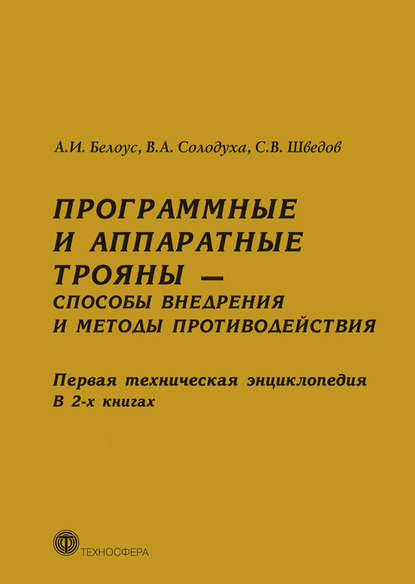 А.И. Белоус, В.А. Солодуха, С.В. Шведов

ПРОГРАММНЫЕ И АППАРАТНЫЕ ТРОЯНЫ — СПОСОБЫ ВНЕДРЕНИЯ И МЕТОДЫ ПРОТИВОДЕЙСТВИЯ

Первая техническая энциклопедия
В 2-х книгах

ТЕХНОСФЕРА